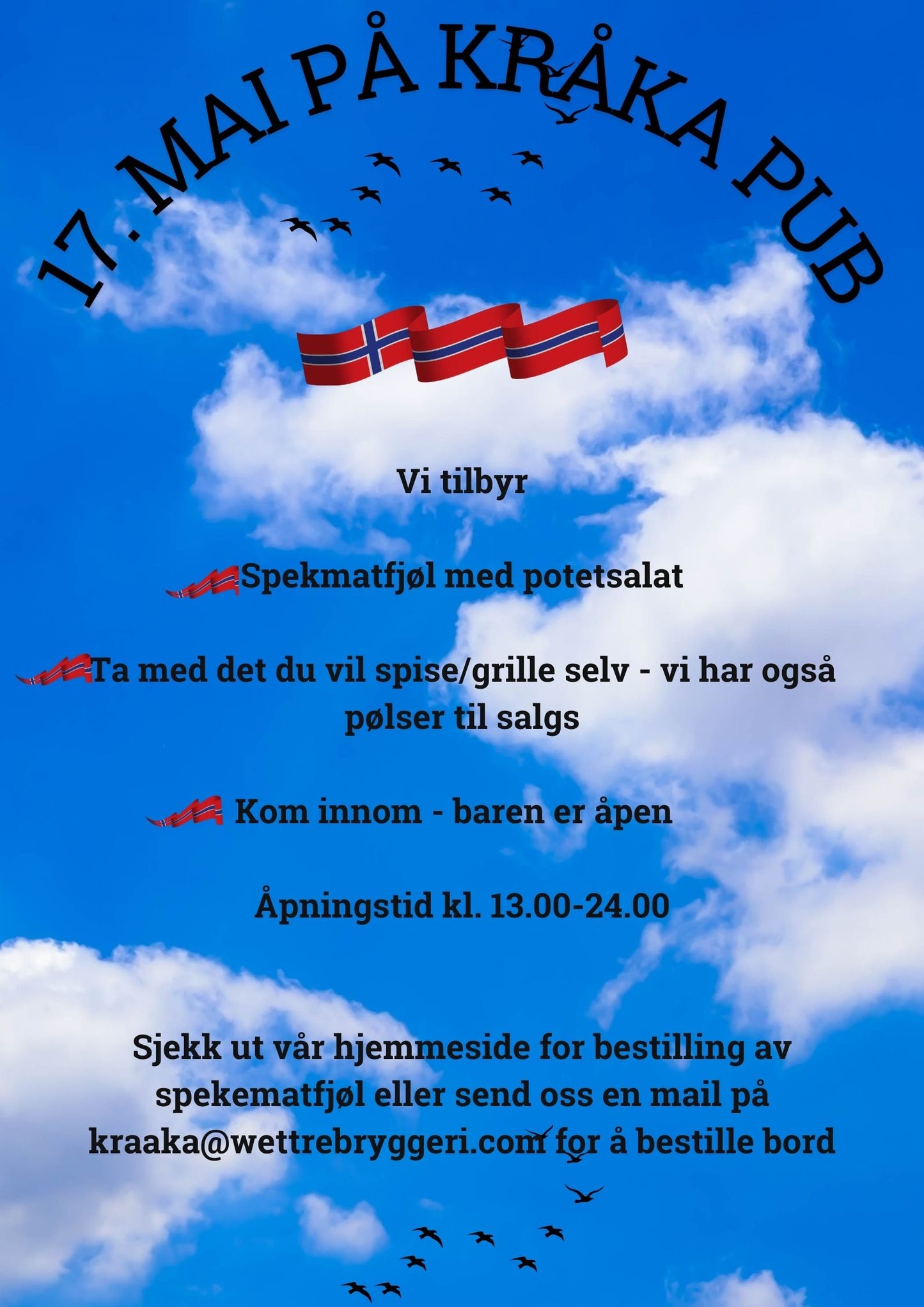 17. MAI PÅ KRÅKA PUB

Vi tilbyr

Spekmatfjøl med potetsalat

Ta med det du vil spise/grille selv - vi har også pølser til salgs

Kom innom - baren er åpen

Åpningstid kl. 13.00-24.00

Sjekk ut vår hjemmeside for bestilling av spekematfjøl eller send oss en mail på kraaka@wettrebryggeri.com for å bestille bord